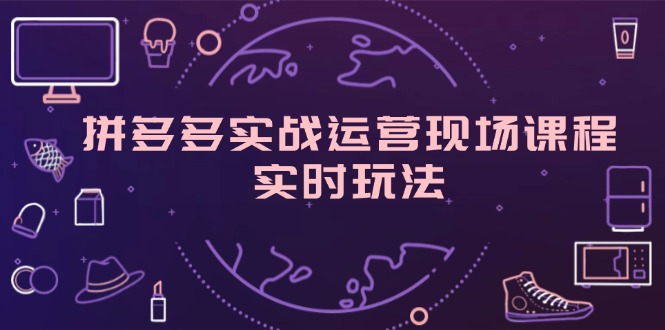 拼多多实战运营现场课程
实时玩法